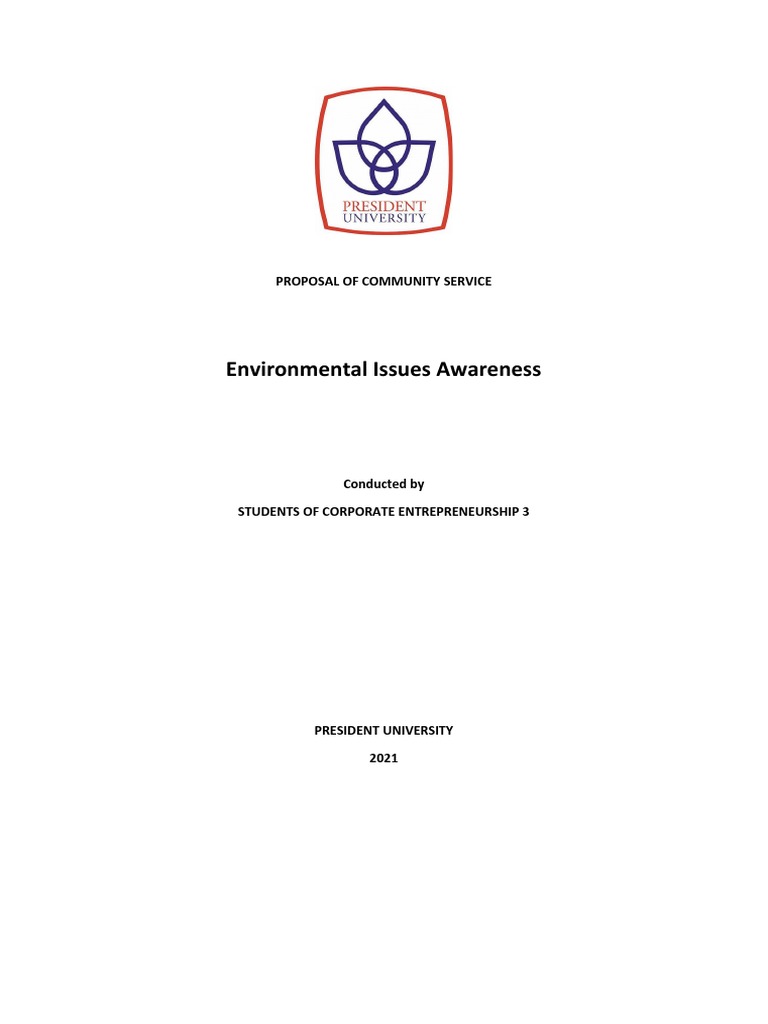 PRESIDENT
UNIVERSITY

PROPOSAL OF COMMUNITY SERVICE

Environmental Issues Awareness

Conducted by

STUDENTS OF CORPORATE ENTREPRENEURSHIP 3

PRESIDENT UNIVERSITY

2021